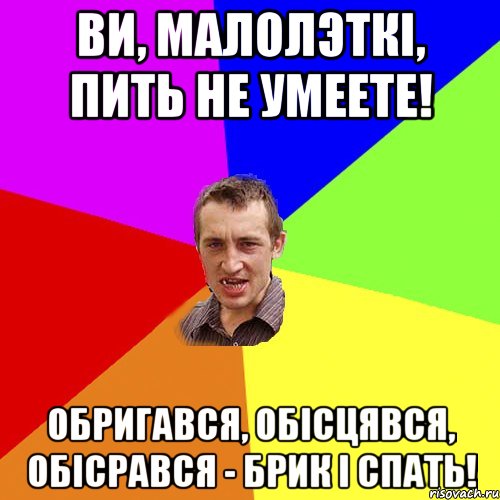 ВИ, МАЛОЛЭТКІ, ПИТЬ НЕ УМЕЕТЕ!

ОБРИГАВСЯ, ОБІСЦЯВСЯ, ОБІСРАВСЯ - БРИК І СПАТЬ!

risovach.ru